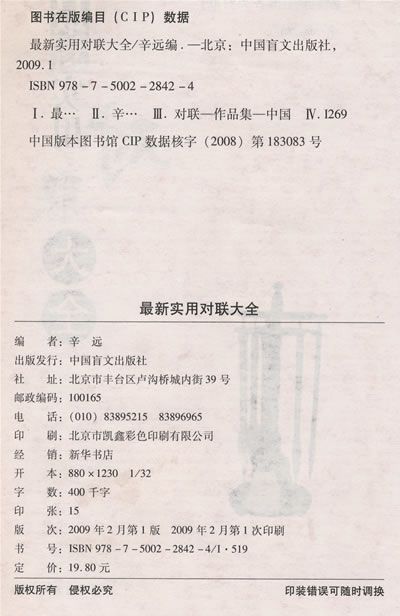 图书在版编目（CIP）数据

最新实用对联大全/辛远编．—北京：中国盲文出版社，2009.1

ISBN 978－7－5002－2842－4

Ⅰ．最…　Ⅱ．辛…　Ⅲ．对联—作品集—中国　Ⅳ．I269

中国版本图书馆 CIP 数据核字（2008）第 183083 号

最新实用对联大全

编　　者：辛　远
出版发行：中国盲文出版社
社　　址：北京市丰台区卢沟桥城内街 39 号
邮政编码：100165
电　　话：（010）83895215　83896965
印　　刷：北京市凯鑫彩色印刷有限公司
经　　销：新华书店
开　　本：880×1230　1/32
字　　数：400 千字
印　　张：15
版　　次：2009 年 2 月第 1 版　2009 年 2 月第 1 次印刷
书　　号：ISBN 978－7－5002－2842－4/I·519
定　　价：19.80 元

版权所有　侵权必究　　　　　　　　印装错误可随时调换